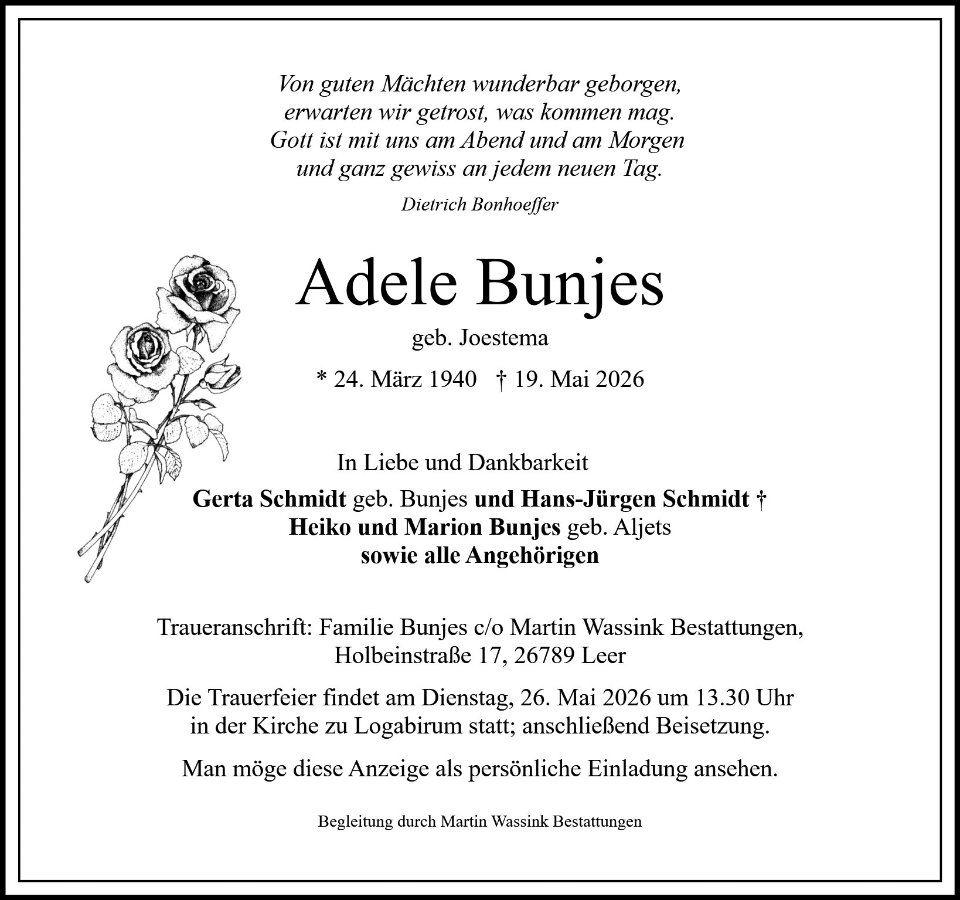 Von guten Mächten wunderbar geborgen,
erwarten wir getrost, was kommen mag.
Gott ist mit uns am Abend und am Morgen
und ganz gewiss an jedem neuen Tag.

Dietrich Bonhoeffer

Adele Bunjes

geb. Joestema

* 24. März 1940 † 19. Mai 2026

In Liebe und Dankbarkeit
Gerta Schmidt geb. Bunjes und Hans-Jürgen Schmidt †
Heiko und Marion Bunjes geb. Aljets
sowie alle Angehörigen

Traueranschrift: Familie Bunjes c/o Martin Wassink Bestattungen,
Holbeinstraße 17, 26789 Leer

Die Trauerfeier findet am Dienstag, 26. Mai 2026 um 13.30 Uhr
in der Kirche zu Logabirum statt; anschließend Beisetzung.

Man möge diese Anzeige als persönliche Einladung ansehen.

Begleitung durch Martin Wassink Bestattungen